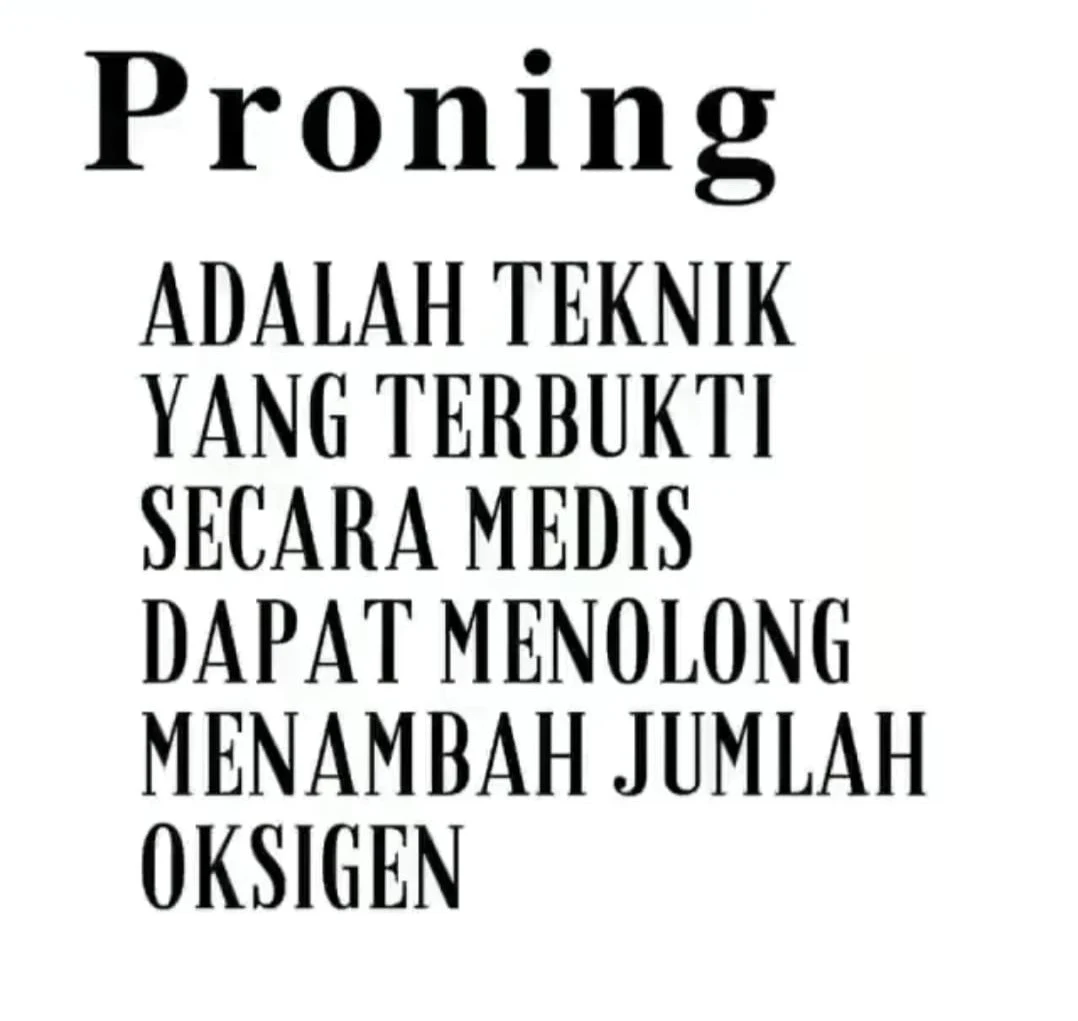 Proning

ADALAH TEKNIK YANG TERBUKTI SECARA MEDIS DAPAT MENOLONG MENAMBAH JUMLAH OKSIGEN